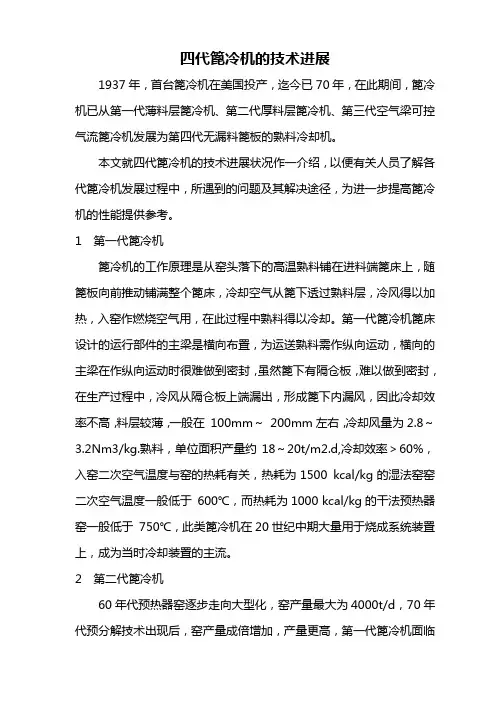 四代篦冷机的技术进展

1937 年，首台篦冷机在美国投产，迄今已 70 年，在此期间，篦冷机已从第一代薄料层篦冷机、第二代厚料层篦冷机、第三代空气梁可控气流篦冷机发展为第四代无漏料篦板的熟料冷却机。

本文就四代篦冷机的技术进展状况作一介绍，以便有关人员了解各代篦冷机发展过程中，所遇到的问题及其解决途径，为进一步提高篦冷机的性能提供参考。

1　第一代篦冷机

篦冷机的工作原理是从窑头落下的高温熟料铺在进料端篦床上，随篦板向前推动铺满整个篦床，冷却空气从篦下透过熟料层，冷风得以加热，入窑作燃烧空气用，在此过程中熟料得以冷却。第一代篦冷机篦床设计的运行部件的主梁是横向布置，为运送熟料需作纵向运动，横向的主梁在作纵向运动时很难做到密封，虽然篦下有隔仓板，难以做到密封，在生产过程中，冷风从隔仓板上端漏出，形成篦下内漏风，因此冷却效率不高，料层较薄，一般在 100mm～ 200mm 左右，冷却风量为 2.8～3.2Nm3/kg.熟料，单位面积产量约 18～20t/m2.d,冷却效率＞60%，入窑二次空气温度与窑的热耗有关，热耗为 1500 kcal/kg 的湿法窑窑二次空气温度一般低于 600℃，而热耗为 1000 kcal/kg 的干法预热器窑一般低于 750℃，此类篦冷机在 20 世纪中期大量用于烧成系统装置上，成为当时冷却装置的主流。

2　第二代篦冷机

60 年代预热器窑逐步走向大型化，窑产量最大为 4000t/d，70 年代预分解技术出现后，窑产量成倍增加，产量更高，第一代篦冷机面临